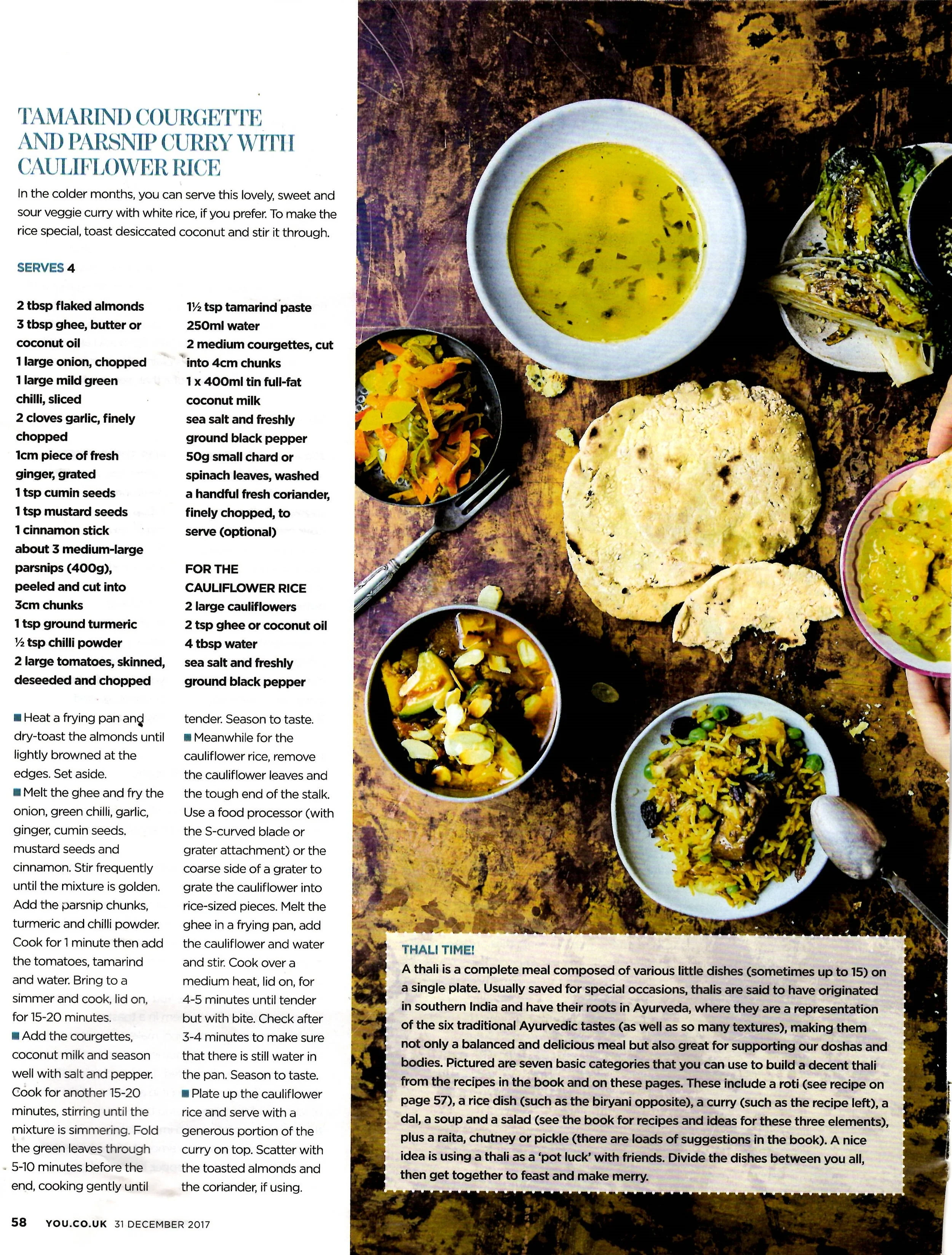 TAMARIND COURGETTE AND PARSNIP CURRY WITH CAULIFLOWER RICE

In the colder months, you can serve this lovely, sweet and sour veggie curry with white rice, if you prefer. To make the rice special, toast desiccated coconut and stir it through.

SERVES 4

2 tbsp flaked almonds
3 tbsp ghee, butter or coconut oil
1 large onion, chopped
1 large mild green chilli, sliced
2 cloves garlic, finely chopped
1cm piece of fresh ginger, grated
1 tsp cumin seeds
1 tsp mustard seeds
1 cinnamon stick
about 3 medium-large parsnips (400g), peeled and cut into 3cm chunks
1 tsp ground turmeric
½ tsp chilli powder
2 large tomatoes, skinned, deseeded and chopped

1½ tsp tamarind paste
250ml water
2 medium courgettes, cut into 4cm chunks
1 x 400ml tin full-fat coconut milk
sea salt and freshly ground black pepper
50g small chard or spinach leaves, washed
a handful fresh coriander, finely chopped, to serve (optional)

FOR THE CAULIFLOWER RICE
2 large cauliflowers
2 tsp ghee or coconut oil
4 tbsp water
sea salt and freshly ground black pepper

■ Heat a frying pan and dry-toast the almonds until lightly browned at the edges. Set aside.
■ Melt the ghee and fry the onion, green chilli, garlic, ginger, cumin seeds. mustard seeds and cinnamon. Stir frequently until the mixture is golden. Add the parsnip chunks, turmeric and chilli powder. Cook for 1 minute then add the tomatoes, tamarind and water. Bring to a simmer and cook, lid on, for 15-20 minutes.
■ Add the courgettes, coconut milk and season well with salt and pepper. Cook for another 15-20 minutes, stirring until the mixture is simmering. Fold the green leaves through 5-10 minutes before the end, cooking gently until tender. Season to taste.
■ Meanwhile for the cauliflower rice, remove the cauliflower leaves and the tough end of the stalk. Use a food processor (with the S-curved blade or grater attachment) or the coarse side of a grater to grate the cauliflower into rice-sized pieces. Melt the ghee in a frying pan, add the cauliflower and water and stir. Cook over a medium heat, lid on, for 4-5 minutes until tender but with bite. Check after 3-4 minutes to make sure that there is still water in the pan. Season to taste.
■ Plate up the cauliflower rice and serve with a generous portion of the curry on top. Scatter with the toasted almonds and the coriander, if using.

THALI TIME!
A thali is a complete meal composed of various little dishes (sometimes up to 15) on a single plate. Usually saved for special occasions, thalis are said to have originated in southern India and have their roots in Ayurveda, where they are a representation of the six traditional Ayurvedic tastes (as well as so many textures), making them not only a balanced and delicious meal but also great for supporting our doshas and bodies. Pictured are seven basic categories that you can use to build a decent thali from the recipes in the book and on these pages. These include a roti (see recipe on page 57), a rice dish (such as the biryani opposite), a curry (such as the recipe left), a dal, a soup and a salad (see the book for recipes and ideas for these three elements), plus a raita, chutney or pickle (there are loads of suggestions in the book). A nice idea is using a thali as a 'pot luck' with friends. Divide the dishes between you all, then get together to feast and make merry.

58 YOU.CO.UK 31 DECEMBER 2017